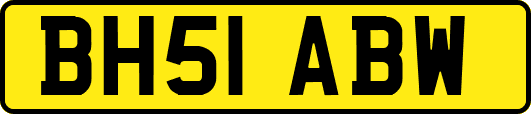 BH51 ABW